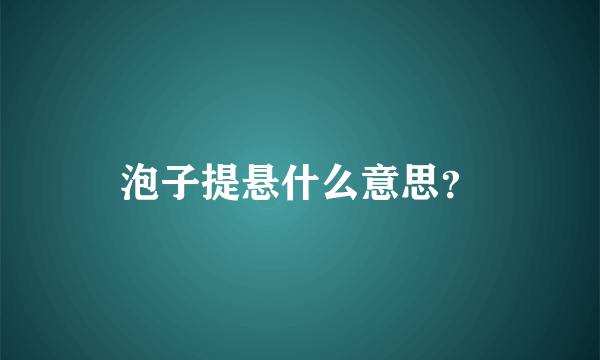 泡子提悬什么意思?